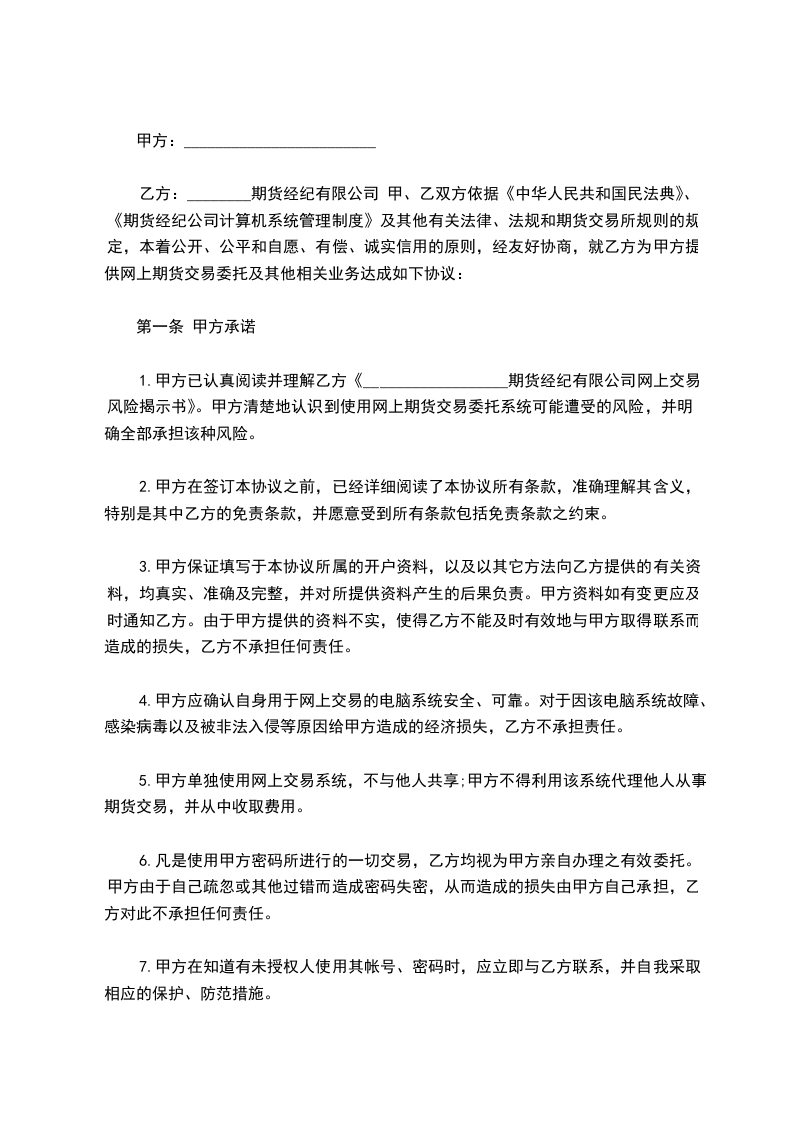 甲方：________________________

乙方：________期货经纪有限公司 甲、乙双方依据《中华人民共和国民法典》、《期货经纪公司计算机系统管理制度》及其他有关法律、法规和期货交易所规则的规定，本着公开、公平和自愿、有偿、诚实信用的原则，经友好协商，就乙方为甲方提供网上期货交易委托及其他相关业务达成如下协议：

第一条 甲方承诺

1.甲方已认真阅读并理解乙方《__________________期货经纪有限公司网上交易风险揭示书》。甲方清楚地认识到使用网上期货交易委托系统可能遭受的风险，并明确全部承担该种风险。

2.甲方在签订本协议之前，已经详细阅读了本协议所有条款，准确理解其含义，特别是其中乙方的免责条款，并愿意受到所有条款包括免责条款之约束。

3.甲方保证填写于本协议所属的开户资料，以及以其它方法向乙方提供的有关资料，均真实、准确及完整，并对所提供资料产生的后果负责。甲方资料如有变更应及时通知乙方。由于甲方提供的资料不实，使得乙方不能及时有效地与甲方取得联系而造成的损失，乙方不承担任何责任。

4.甲方应确认自身用于网上交易的电脑系统安全、可靠。对于因该电脑系统故障、感染病毒以及被非法入侵等原因给甲方造成的经济损失，乙方不承担责任。

5.甲方单独使用网上交易系统，不与他人共享;甲方不得利用该系统代理他人从事期货交易，并从中收取费用。

6.凡是使用甲方密码所进行的一切交易，乙方均视为甲方亲自办理之有效委托。甲方由于自己疏忽或其他过错而造成密码失密，从而造成的损失由甲方自己承担，乙方对此不承担任何责任。

7.甲方在知道有未授权人使用其帐号、密码时，应立即与乙方联系，并自我采取相应的保护、防范措施。